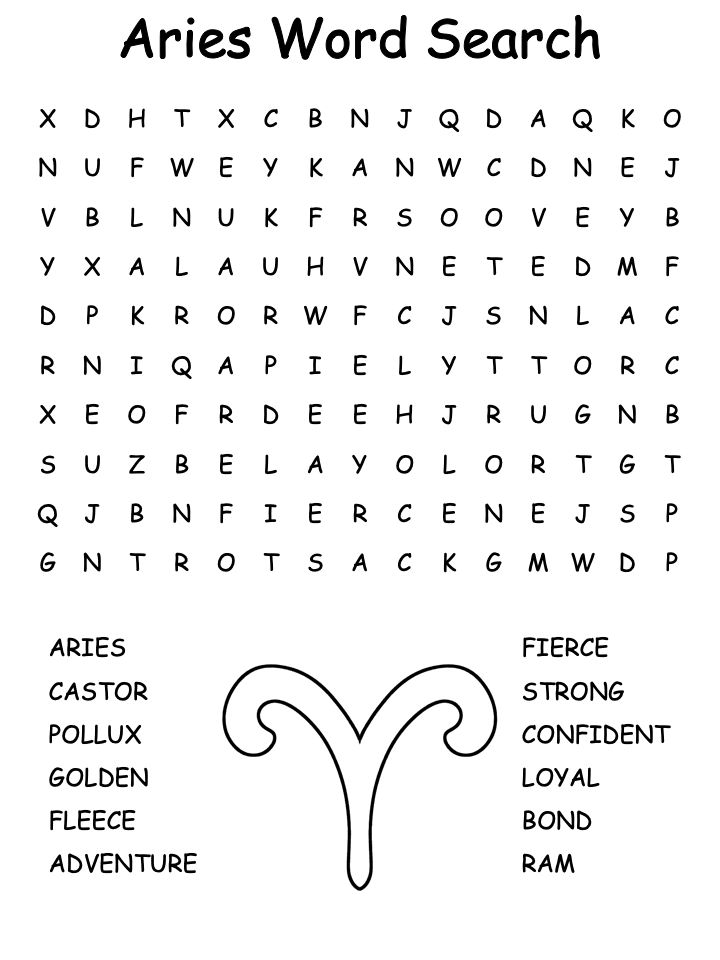 Aries Word Search

X D H T X C B N J Q D A Q K O
N U F W E Y K A N W C D N E J
V B L N U K F R S O O V E Y B
Y X A L A U H V N E T E D M F
D P K R O R W F C J S N L A C
R N I Q A P I E L Y T T O R C
X E O F R D E E H J R U G N B
S U Z B E L A Y O L O R T G T
Q J B N F I E R C E N E J S P
G N T R O T S A C K G M W D P

ARIES
CASTOR
POLLUX
GOLDEN
FLEECE
ADVENTURE

FIERCE
STRONG
CONFIDENT
LOYAL
BOND
RAM